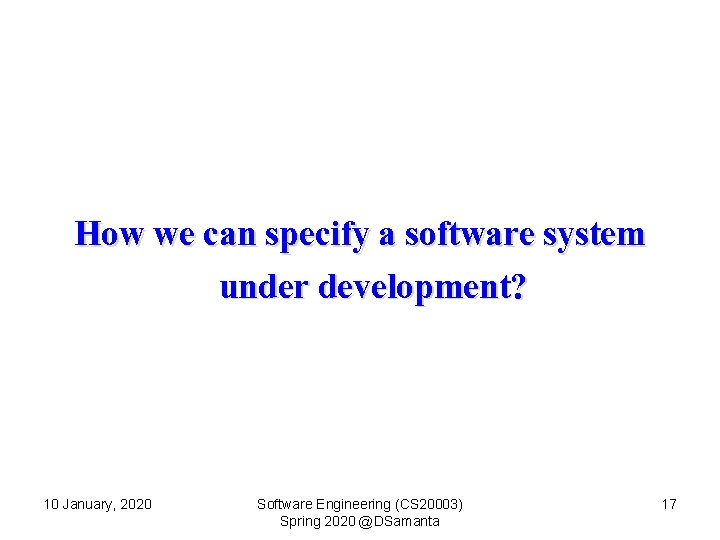 How we can specify a software system under development?

10 January, 2020

Software Engineering (CS20003)
Spring 2020 @DSamanta

17